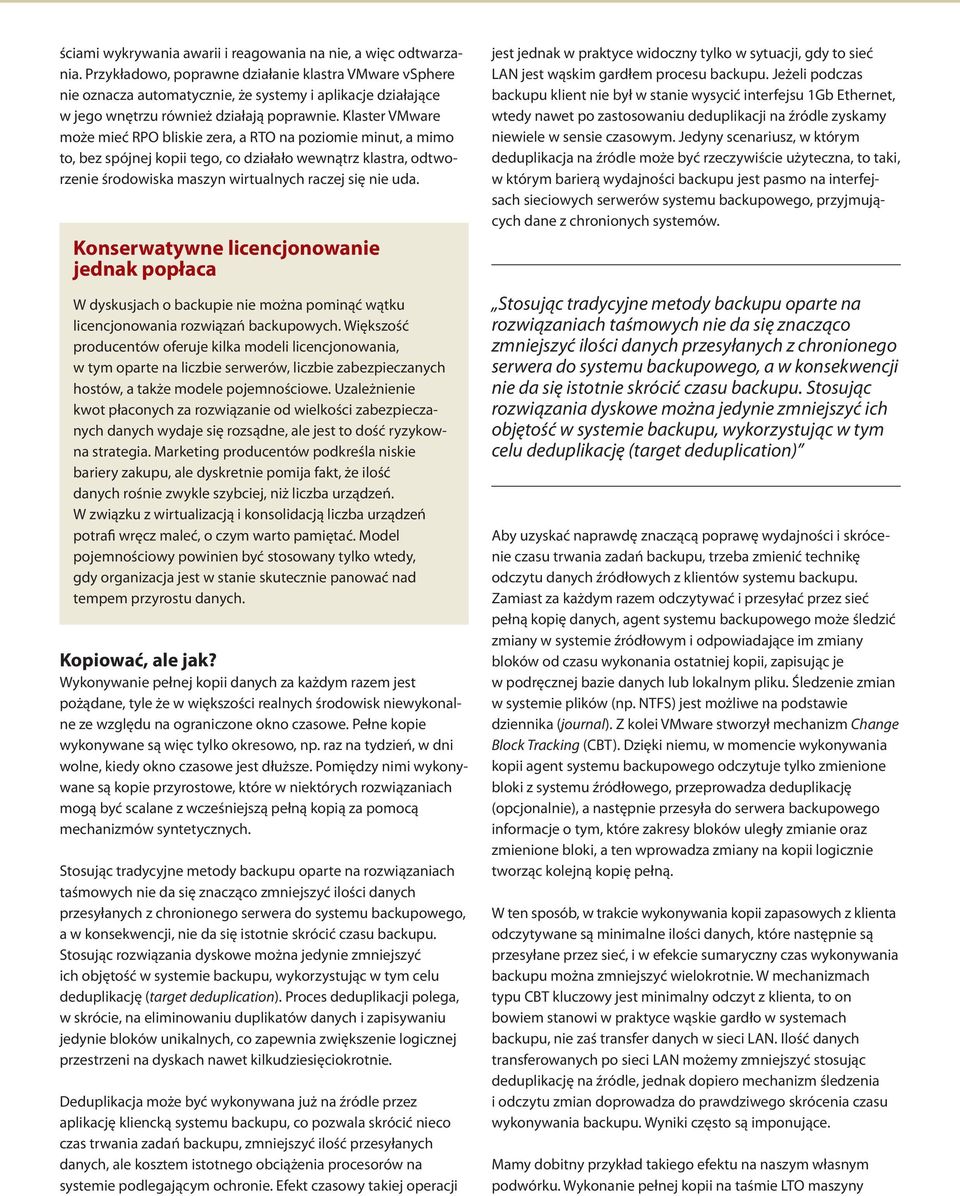 ściami wykrywania awarii i reagowania na nie, a więc odtwarzania. Przykładowo, poprawne działanie klastra VMware vSphere nie oznacza automatycznie, że systemy i aplikacje działające w jego wnętrzu również działają poprawnie. Klaster VMware może mieć RPO bliskie zera, a RTO na poziomie minut, a mimo to, bez spójnej kopii tego, co działało wewnątrz klastra, odtworzenie środowiska maszyn wirtualnych raczej się nie uda.

Konserwatywne licencjonowanie jednak popłaca

W dyskusjach o backupie nie można pominąć wątku licencjonowania rozwiązań backupowych. Większość producentów oferuje kilka modeli licencjonowania, w tym oparte na liczbie serwerów, liczbie zabezpieczanych hostów, a także modele pojemnościowe. Uzależnienie kwot płaconych za rozwiązanie od wielkości zabezpieczanych danych wydaje się rozsądne, ale jest to dość ryzykowna strategia. Marketing producentów podkreśla niskie bariery zakupu, ale dyskretnie pomija fakt, że ilość danych rośnie zwykle szybciej, niż liczba urządzeń. W związku z wirtualizacją i konsolidacją liczba urządzeń potrafi wręcz maleć, o czym warto pamiętać. Model pojemnościowy powinien być stosowany tylko wtedy, gdy organizacja jest w stanie skutecznie panować nad tempem przyrostu danych.

Kopiować, ale jak?
Wykonywanie pełnej kopii danych za każdym razem jest pożądane, tyle że w większości realnych środowisk niewykonalne ze względu na ograniczone okno czasowe. Pełne kopie wykonywane są więc tylko okresowo, np. raz na tydzień, w dni wolne, kiedy okno czasowe jest dłuższe. Pomiędzy nimi wykonywane są kopie przyrostowe, które w niektórych rozwiązaniach mogą być scalane z wcześniejszą pełną kopią za pomocą mechanizmów syntetycznych.

Stosując tradycyjne metody backupu oparte na rozwiązaniach taśmowych nie da się znacząco zmniejszyć ilości danych przesyłanych z chronionego serwera do systemu backupowego, a w konsekwencji, nie da się istotnie skrócić czasu backupu. Stosując rozwiązania dyskowe można jedynie zmniejszyć ich objętość w systemie backupu, wykorzystując w tym celu deduplikację (target deduplication). Proces deduplikacji polega, w skrócie, na eliminowaniu duplikatów danych i zapisywaniu jedynie bloków unikalnych, co zapewnia zwiększenie logicznej przestrzeni na dyskach nawet kilkudziesięciokrotnie.

Deduplikacja może być wykonywana już na źródle przez aplikację kliencką systemu backupu, co pozwala skrócić nieco czas trwania zadań backupu, zmniejszyć ilość przesyłanych danych, ale kosztem istotnego obciążenia procesorów na systemie podlegającym ochronie. Efekt czasowy takiej operacji jest jednak w praktyce widoczny tylko w sytuacji, gdy to sieć LAN jest wąskim gardłem procesu backupu. Jeżeli podczas backupu klient nie był w stanie wysycić interfejsu 1Gb Ethernet, wtedy nawet po zastosowaniu deduplikacji na źródle zyskamy niewiele w sensie czasowym. Jedyny scenariusz, w którym deduplikacja na źródle może być rzeczywiście użyteczna, to taki, w którym barierą wydajności backupu jest pasmo na interfejsach sieciowych serwerów systemu backupowego, przyjmujących dane z chronionych systemów.

„Stosując tradycyjne metody backupu oparte na rozwiązaniach taśmowych nie da się znacząco zmniejszyć ilości danych przesyłanych z chronionego serwera do systemu backupowego, a w konsekwencji nie da się istotnie skrócić czasu backupu. Stosując rozwiązania dyskowe można jedynie zmniejszyć ich objętość w systemie backupu, wykorzystując w tym celu deduplikację (target deduplication)”

Aby uzyskać naprawdę znaczącą poprawę wydajności i skrócenie czasu trwania zadań backupu, trzeba zmienić technikę odczytu danych źródłowych z klientów systemu backupu. Zamiast za każdym razem odczytywać i przesyłać przez sieć pełną kopię danych, agent systemu backupowego może śledzić zmiany w systemie źródłowym i odpowiadające im zmiany bloków od czasu wykonania ostatniej kopii, zapisując je w podręcznej bazie danych lub lokalnym pliku. Śledzenie zmian w systemie plików (np. NTFS) jest możliwe na podstawie dziennika (journal). Z kolei VMware stworzył mechanizm Change Block Tracking (CBT). Dzięki niemu, w momencie wykonywania kopii agent systemu backupowego odczytuje tylko zmienione bloki z systemu źródłowego, przeprowadza deduplikację (opcjonalnie), a następnie przesyła do serwera backupowego informacje o tym, które zakresy bloków uległy zmianie oraz zmienione bloki, a ten wprowadza zmiany na kopii logicznie tworząc kolejną kopię pełną.

W ten sposób, w trakcie wykonywania kopii zapasowych z klienta odczytywane są minimalne ilości danych, które następnie są przesyłane przez sieć, i w efekcie sumaryczny czas wykonywania backupu można zmniejszyć wielokrotnie. W mechanizmach typu CBT kluczowy jest minimalny odczyt z klienta, to on bowiem stanowi w praktyce wąskie gardło w systemach backupu, nie zaś transfer danych w sieci LAN. Ilość danych transferowanych po sieci LAN możemy zmniejszyć stosując deduplikację na źródle, jednak dopiero mechanizm śledzenia i odczytu zmian doprowadza do prawdziwego skrócenia czasu wykonywania backupu. Wyniki często są imponujące.

Mamy dobitny przykład takiego efektu na naszym własnym podwórku. Wykonanie pełnej kopii na taśmie LTO maszyny